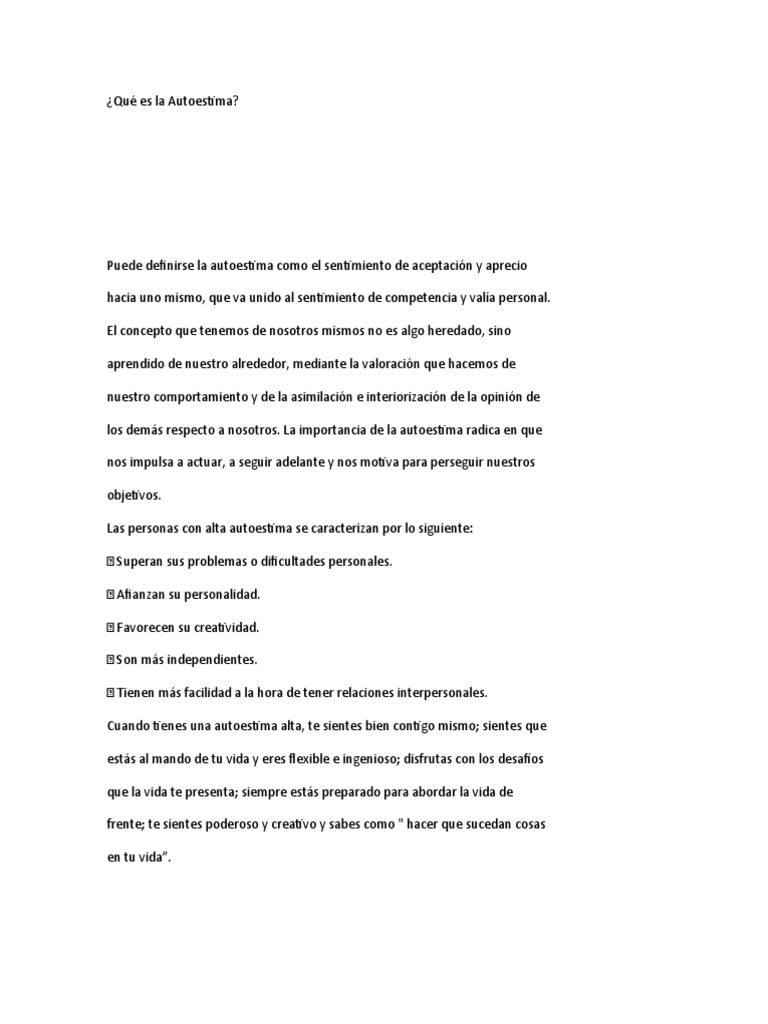 ¿Qué es la Autoestima?

Puede definirse la autoestima como el sentimiento de aceptación y aprecio hacia uno mismo, que va unido al sentimiento de competencia y valía personal. El concepto que tenemos de nosotros mismos no es algo heredado, sino aprendido de nuestro alrededor, mediante la valoración que hacemos de nuestro comportamiento y de la asimilación e interiorización de la opinión de los demás respecto a nosotros. La importancia de la autoestima radica en que nos impulsa a actuar, a seguir adelante y nos motiva para perseguir nuestros objetivos.
Las personas con alta autoestima se caracterizan por lo siguiente:
Superan sus problemas o dificultades personales.
Afianzan su personalidad.
Favorecen su creatividad.
Son más independientes.
Tienen más facilidad a la hora de tener relaciones interpersonales.
Cuando tienes una autoestima alta, te sientes bien contigo mismo; sientes que estás al mando de tu vida y eres flexible e ingenioso; disfrutas con los desafíos que la vida te presenta; siempre estás preparado para abordar la vida de frente; te sientes poderoso y creativo y sabes como " hacer que sucedan cosas en tu vida".